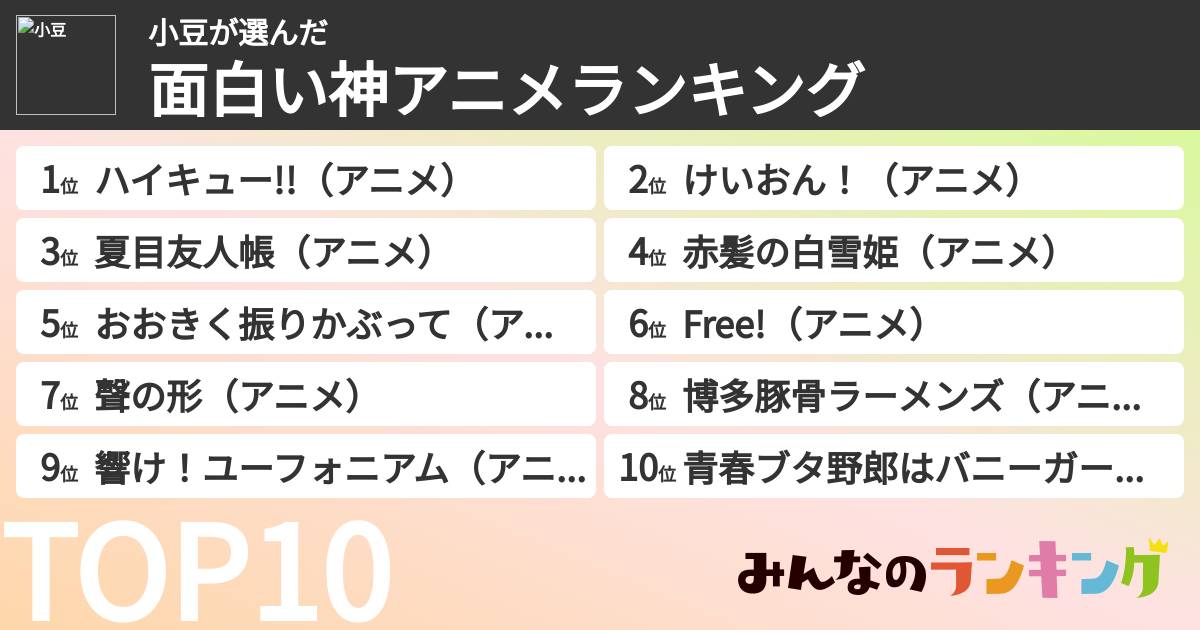 小豆

小豆が選んだ
面白い神アニメランキング

1位 ハイキュー!!（アニメ）
2位 けいおん！（アニメ）
3位 夏目友人帳（アニメ）
4位 赤髪の白雪姫（アニメ）
5位 おおきく振りかぶって（ア...
6位 Free!（アニメ）
7位 聲の形（アニメ）
8位 博多豚骨ラーメンズ（アニ...
9位 響け！ユーフォニアム（アニ...
10位 青春ブタ野郎はバニーガー...

TOP10

みんなのランキング